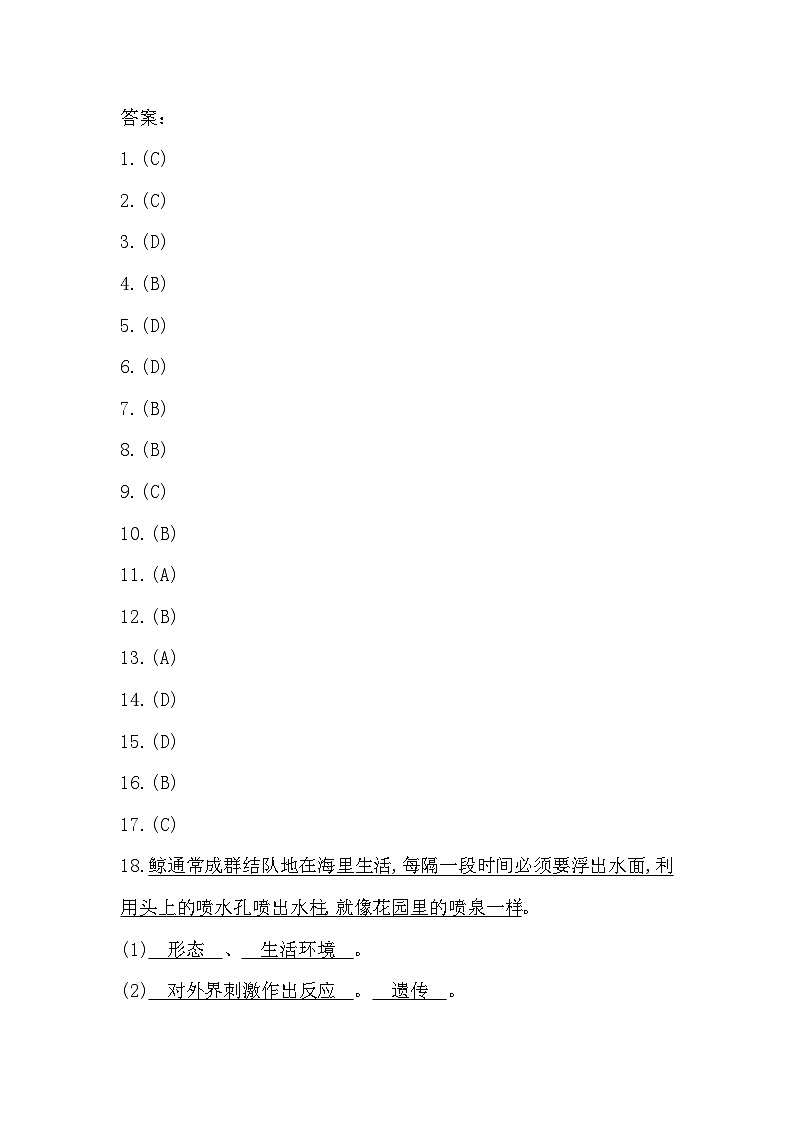 答案：

1.(C)

2.(C)

3.(D)

4.(B)

5.(D)

6.(D)

7.(B)

8.(B)

9.(C)

10.(B)

11.(A)

12.(B)

13.(A)

14.(D)

15.(D)

16.(B)

17.(C)

18.鲸通常成群结队地在海里生活,每隔一段时间必须要浮出水面,利用头上的喷水孔喷出水柱,就像花园里的喷泉一样。

(1) 形态 、 生活环境 。

(2) 对外界刺激作出反应 。 遗传 。